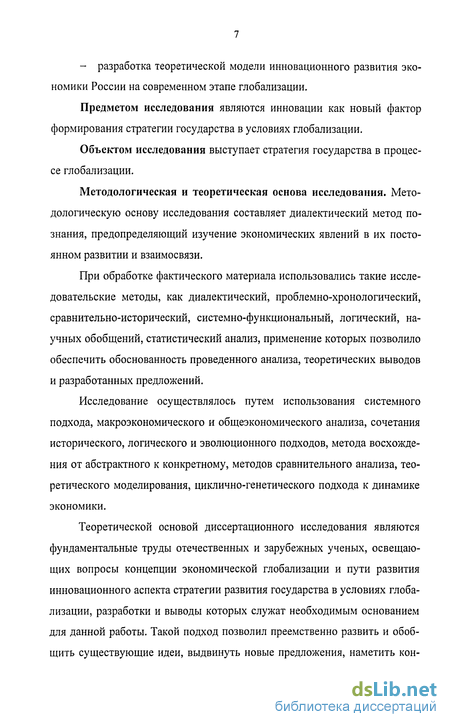 7

– разработка теоретической модели инновационного развития экономики России на современном этапе глобализации.

Предметом исследования являются инновации как новый фактор формирования стратегии государства в условиях глобализации.

Объектом исследования выступает стратегия государства в процессе глобализации.

Методологическая и теоретическая основа исследования. Методологическую основу исследования составляет диалектический метод познания, предопределяющий изучение экономических явлений в их постоянном развитии и взаимосвязи.

При обработке фактического материала использовались такие исследовательские методы, как диалектический, проблемно-хронологический, сравнительно-исторический, системно-функциональный, логический, научных обобщений, статистический анализ, применение которых позволило обеспечить обоснованность проведенного анализа, теоретических выводов и разработанных предложений.

Исследование осуществлялось путем использования системного подхода, макроэкономического и общеэкономического анализа, сочетания исторического, логического и эволюционного подходов, метода восхождения от абстрактного к конкретному, методов сравнительного анализа, теоретического моделирования, циклично-генетического подхода к динамике экономики.

Теоретической основой диссертационного исследования являются фундаментальные труды отечественных и зарубежных ученых, освещающих вопросы концепции экономической глобализации и пути развития инновационного аспекта стратегии развития государства в условиях глобализации, разработки и выводы которых служат необходимым основанием для данной работы. Такой подход позволил преемственно развить и обобщить существующие идеи, выдвинуть новые предложения, наметить кон-

dsLib.net
библиотека диссертаций